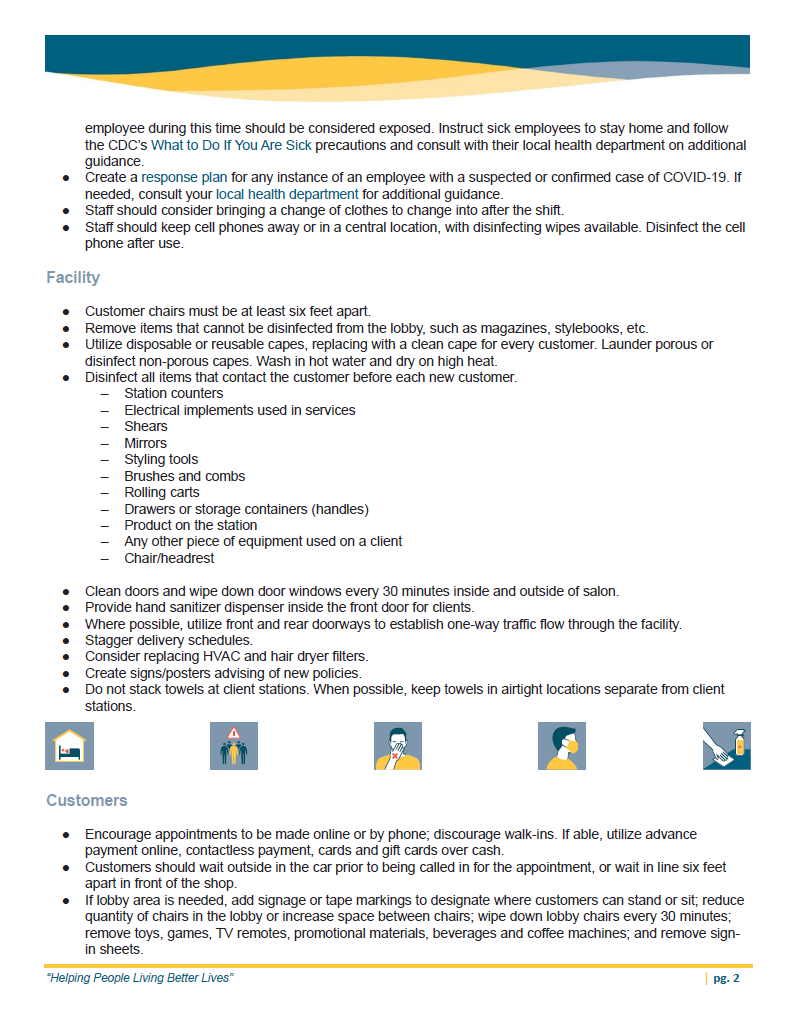 employee during this time should be considered exposed. Instruct sick employees to stay home and follow the CDC's What to Do If You Are Sick precautions and consult with their local health department on additional guidance.

- Create a response plan for any instance of an employee with a suspected or confirmed case of COVID-19. If needed, consult your local health department for additional guidance.
- Staff should consider bringing a change of clothes to change into after the shift.
- Staff should keep cell phones away or in a central location, with disinfecting wipes available. Disinfect the cell phone after use.

Facility

- Customer chairs must be at least six feet apart.
- Remove items that cannot be disinfected from the lobby, such as magazines, stylebooks, etc.
- Utilize disposable or reusable capes, replacing with a clean cape for every customer. Launder porous or disinfect non-porous capes. Wash in hot water and dry on high heat.
- Disinfect all items that contact the customer before each new customer.
  – Station counters
  – Electrical implements used in services
  – Shears
  – Mirrors
  – Styling tools
  – Brushes and combs
  – Rolling carts
  – Drawers or storage containers (handles)
  – Product on the station
  – Any other piece of equipment used on a client
  – Chair/headrest

- Clean doors and wipe down door windows every 30 minutes inside and outside of salon.
- Provide hand sanitizer dispenser inside the front door for clients.
- Where possible, utilize front and rear doorways to establish one-way traffic flow through the facility.
- Stagger delivery schedules.
- Consider replacing HVAC and hair dryer filters.
- Create signs/posters advising of new policies.
- Do not stack towels at client stations. When possible, keep towels in airtight locations separate from client stations.

Customers

- Encourage appointments to be made online or by phone; discourage walk-ins. If able, utilize advance payment online, contactless payment, cards and gift cards over cash.
- Customers should wait outside in the car prior to being called in for the appointment, or wait in line six feet apart in front of the shop.
- If lobby area is needed, add signage or tape markings to designate where customers can stand or sit; reduce quantity of chairs in the lobby or increase space between chairs; wipe down lobby chairs every 30 minutes; remove toys, games, TV remotes, promotional materials, beverages and coffee machines; and remove sign-in sheets.

"Helping People Living Better Lives"

pg. 2